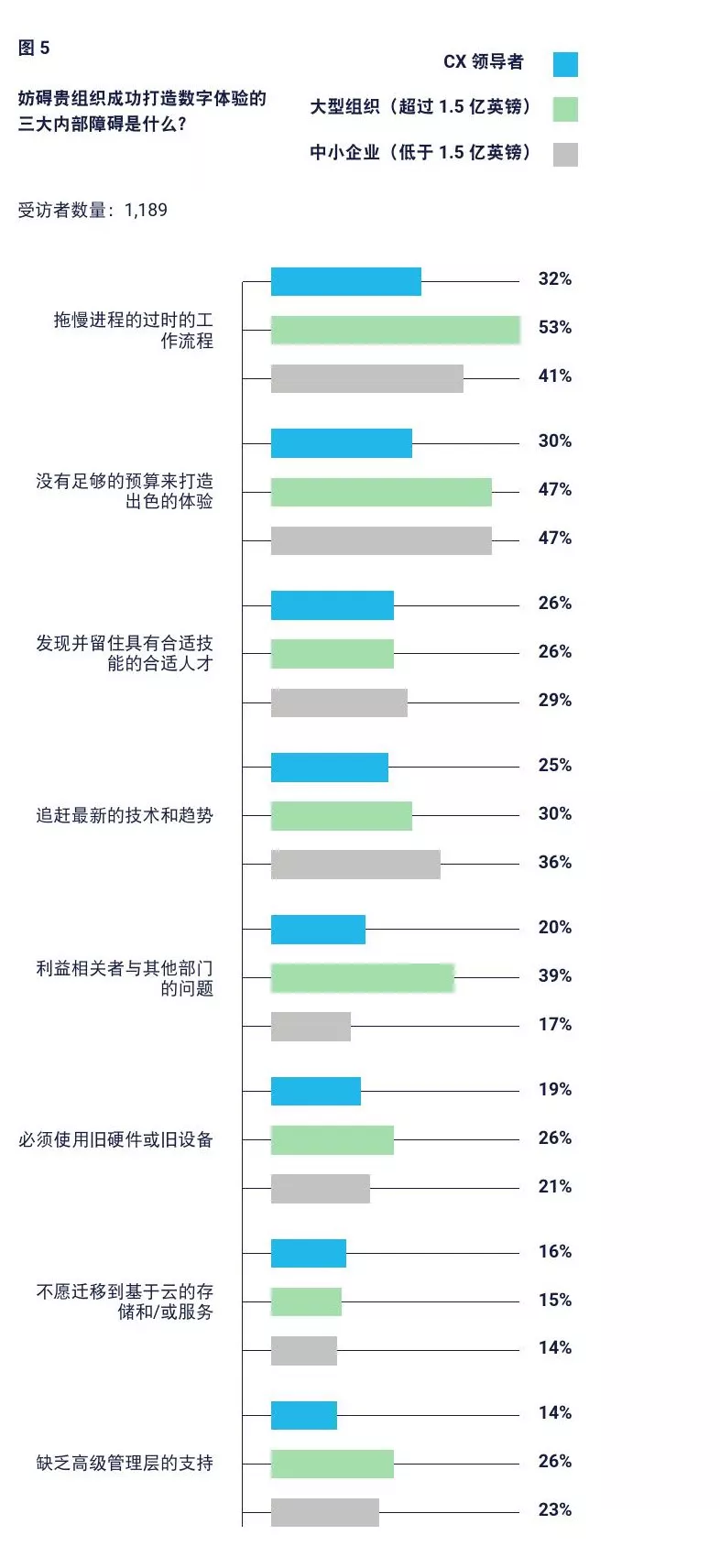 图 5

妨碍贵组织成功打造数字体验的三大内部障碍是什么？

CX 领导者
大型组织（超过 1.5 亿英镑）
中小企业（低于 1.5 亿英镑）

受访者数量：1,189

拖慢进程的过时的工作流程
32%
53%
41%

没有足够的预算来打造出色的体验
30%
47%
47%

发现并留住具有合适技能的合适人才
26%
26%
29%

追赶最新的技术和趋势
25%
30%
36%

利益相关者与其他部门的问题
20%
39%
17%

必须使用旧硬件或旧设备
19%
26%
21%

不愿迁移到基于云的存储和/或服务
16%
15%
14%

缺乏高级管理层的支持
14%
26%
23%